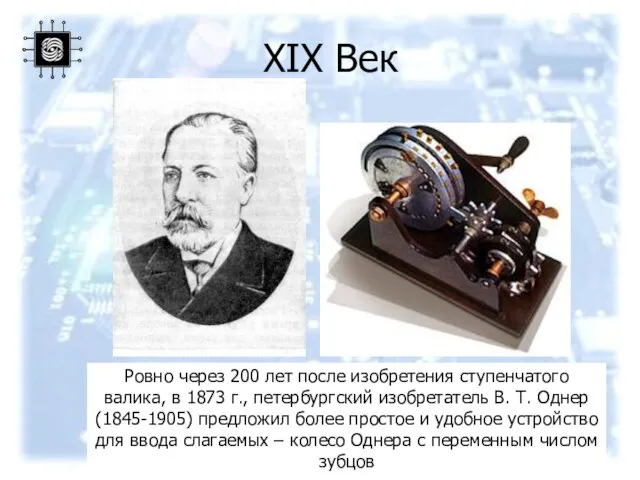 XIX Век

Ровно через 200 лет после изобретения ступенчатого валика, в 1873 г., петербургский изобретатель В. Т. Однер (1845-1905) предложил более простое и удобное устройство для ввода слагаемых – колесо Однера с переменным числом зубцов